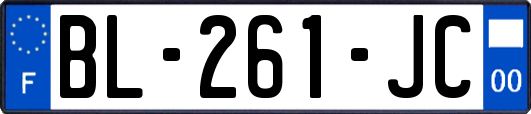 F
BL-261-JC
00